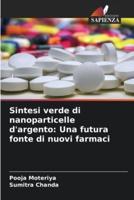 SAPIENZA

Sintesi verde di nanoparticelle d'argento: Una futura fonte di nuovi farmaci

Pooja Moteriya
Sumitra Chanda